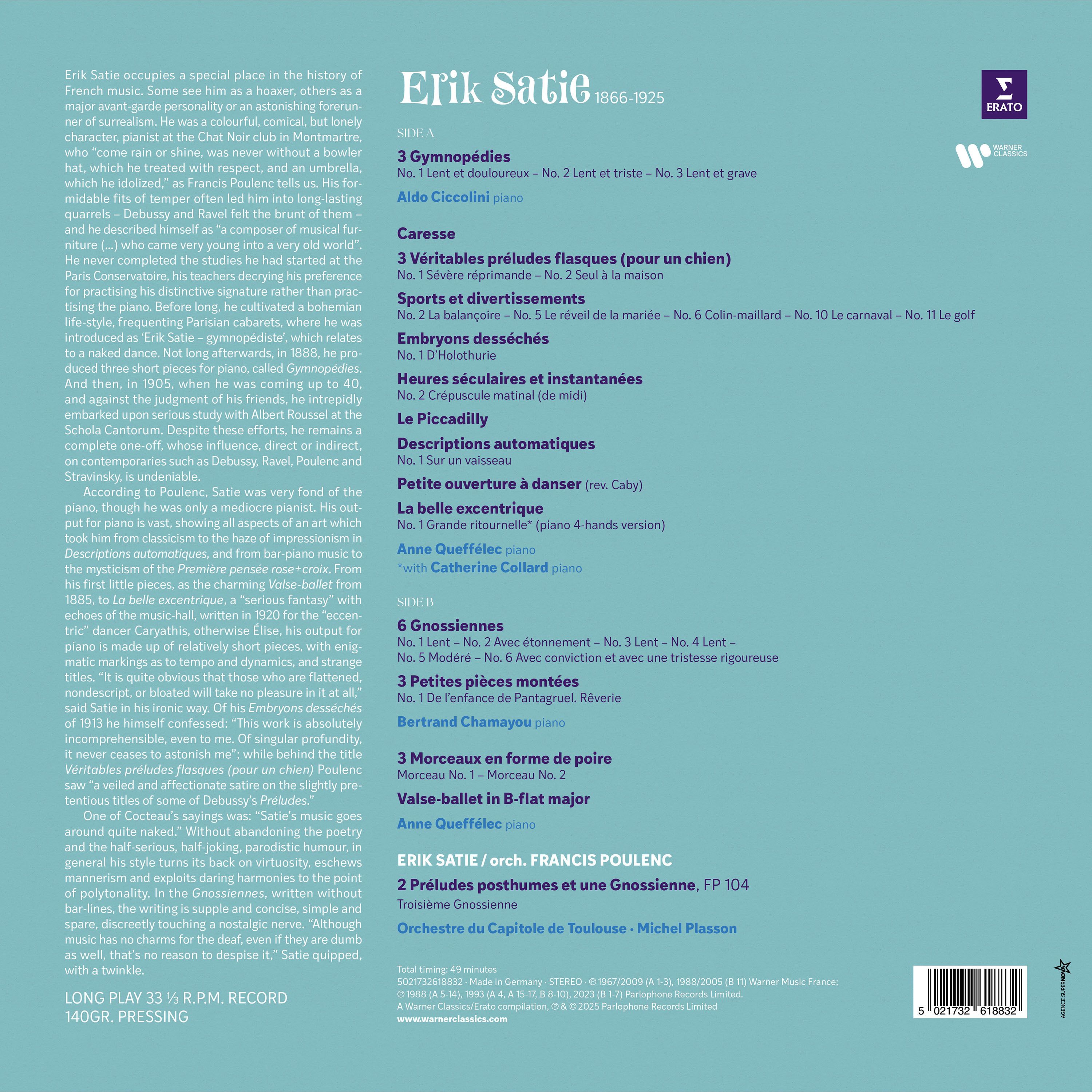 Erik Satie occupies a special place in the history of French music. Some see him as a hoaxer, others as a major avant-garde personality or an astonishing forerunner of surrealism. He was a colourful, comical, but lonely character, pianist at the Chat Noir club in Montmartre, who "come rain or shine, was never without a bowler hat, which he treated with respect, and an umbrella, which he idolized," as Francis Poulenc tells us. His formidable fits of temper often led him into long-lasting quarrels – Debussy and Ravel felt the brunt of them – and he described himself as "a composer of musical furniture (...) who came very young into a very old world". He never completed the studies he had started at the Paris Conservatoire, his teachers decrying his preference for practising his distinctive signature rather than practising the piano. Before long, he cultivated a bohemian life-style, frequenting Parisian cabarets, where he was introduced as 'Erik Satie – gymnopédiste', which relates to a naked dance. Not long afterwards, in 1888, he produced three short pieces for piano, called Gymnopédies. And then, in 1905, when he was coming up to 40, and against the judgment of his friends, he intrepidly embarked upon serious study with Albert Roussel at the Schola Cantorum. Despite these efforts, he remains a complete one-off, whose influence, direct or indirect, on contemporaries such as Debussy, Ravel, Poulenc and Stravinsky, is undeniable.

According to Poulenc, Satie was very fond of the piano, though he was only a mediocre pianist. His output for piano is vast, showing all aspects of an art which took him from classicism to the haze of impressionism in Descriptions automatiques, and from bar-piano music to the mysticism of the Première pensée rose+croix. From his first little pieces, as the charming Valse-ballet from 1885, to La belle excentrique, a "serious fantasy" with echoes of the music-hall, written in 1920 for the "eccentric" dancer Caryathis, otherwise Élise, his output for piano is made up of relatively short pieces, with enigmatic markings as to tempo and dynamics, and strange titles. "It is quite obvious that those who are flattened, nondescript, or bloated will take no pleasure in it at all," said Satie in his ironic way. Of his Embryons desséchés of 1913 he himself confessed: "This work is absolutely incomprehensible, even to me. Of singular profundity, it never ceases to astonish me"; while behind the title Véritables préludes flasques (pour un chien) Poulenc saw "a veiled and affectionate satire on the slightly pretentious titles of some of Debussy's Préludes."

One of Cocteau's sayings was: "Satie's music goes around quite naked." Without abandoning the poetry and the half-serious, half-joking, parodistic humour, in general his style turns its back on virtuosity, eschews mannerism and exploits daring harmonies to the point of polytonality. In the Gnossiennes, written without bar-lines, the writing is supple and concise, simple and spare, discreetly touching a nostalgic nerve. "Although music has no charms for the deaf, even if they are dumb as well, that's no reason to despise it," Satie quipped, with a twinkle.

LONG PLAY 33 ⅓ R.P.M. RECORD
140GR. PRESSING

Erik Satie 1866-1925

ERATO

WARNER CLASSICS

SIDE A

3 Gymnopédies
No. 1 Lent et douloureux – No. 2 Lent et triste – No. 3 Lent et grave

Aldo Ciccolini piano

Caresse

3 Véritables préludes flasques (pour un chien)
No. 1 Sévère réprimande – No. 2 Seul à la maison

Sports et divertissements
No. 2 La balançoire – No. 5 Le réveil de la mariée – No. 6 Colin-maillard – No. 10 Le carnaval – No. 11 Le golf

Embryons desséchés
No. 1 D'Holothurie

Heures séculaires et instantanées
No. 2 Crépuscule matinal (de midi)

Le Piccadilly

Descriptions automatiques
No. 1 Sur un vaisseau

Petite ouverture à danser (rev. Caby)

La belle excentrique
No. 1 Grande ritournelle* (piano 4-hands version)

Anne Queffélec piano
*with Catherine Collard piano

SIDE B

6 Gnossiennes
No. 1 Lent – No. 2 Avec étonnement – No. 3 Lent – No. 4 Lent –
No. 5 Modéré – No. 6 Avec conviction et avec une tristesse rigoureuse

3 Petites pièces montées
No. 1 De l'enfance de Pantagruel. Rêverie

Bertrand Chamayou piano

3 Morceaux en forme de poire
Morceau No. 1 – Morceau No. 2

Valse-ballet in B-flat major

Anne Queffélec piano

ERIK SATIE / orch. FRANCIS POULENC

2 Préludes posthumes et une Gnossienne, FP 104
Troisième Gnossienne

Orchestre du Capitole de Toulouse · Michel Plasson

Total timing: 49 minutes
5021732618832 · Made in Germany · STEREO · ℗ 1967/2009 (A 1-3), 1988/2005 (B 11) Warner Music France;
℗ 1988 (A 5-14), 1993 (A 4, A 15-17, B 8-10), 2023 (B 1-7) Parlophone Records Limited.
A Warner Classics/Erato compilation, ℗ & © 2025 Parlophone Records Limited
www.warnerclassics.com

5 021732 618832

AGENCE SUPERNOVA